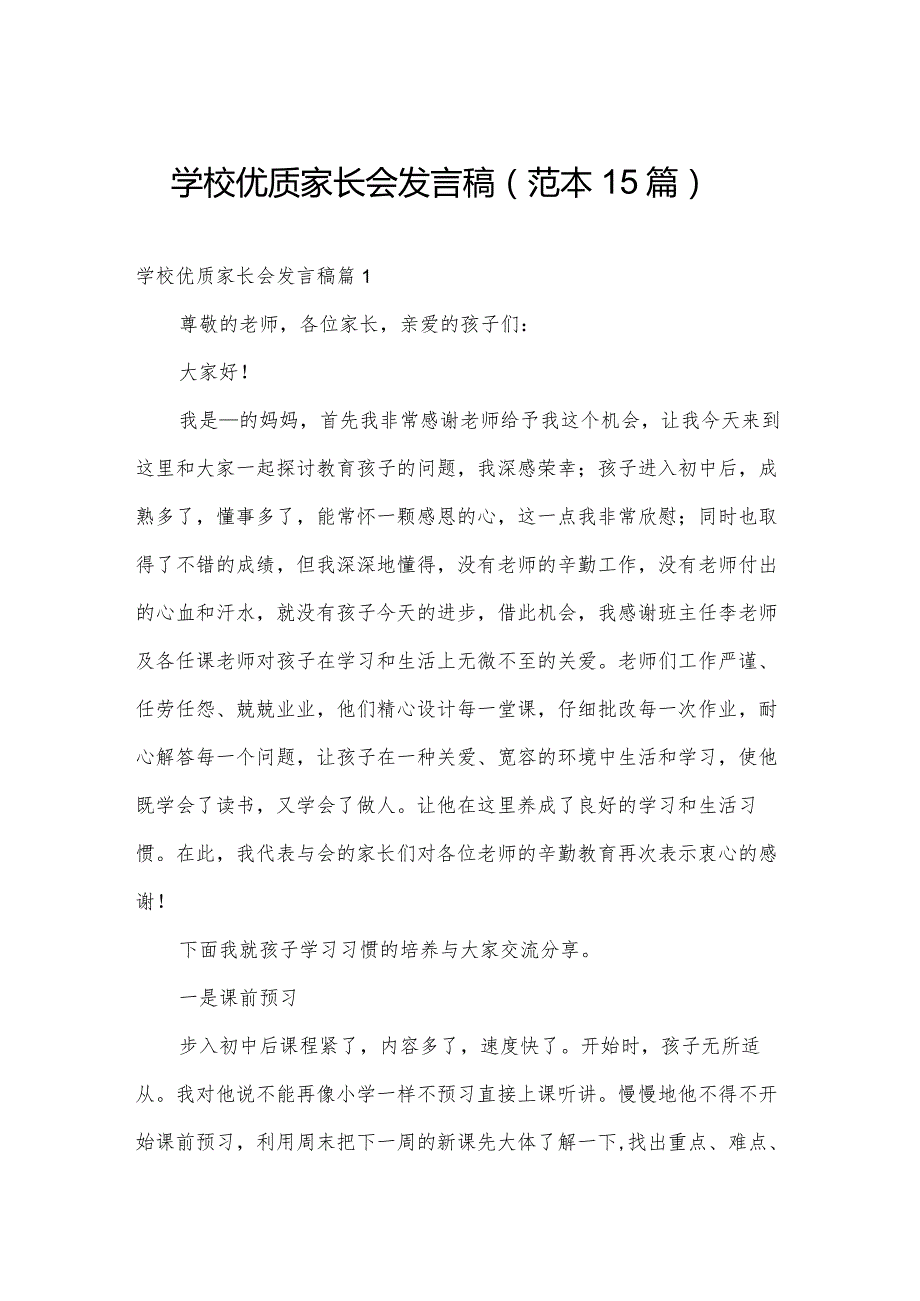 学校优质家长会发言稿（范本15篇）

学校优质家长会发言稿篇1

尊敬的老师，各位家长，亲爱的孩子们：

大家好！

我是—的妈妈，首先我非常感谢老师给予我这个机会，让我今天来到这里和大家一起探讨教育孩子的问题，我深感荣幸；孩子进入初中后，成熟多了，懂事多了，能常怀一颗感恩的心，这一点我非常欣慰；同时也取得了不错的成绩，但我深深地懂得，没有老师的辛勤工作，没有老师付出的心血和汗水，就没有孩子今天的进步，借此机会，我感谢班主任李老师及各任课老师对孩子在学习和生活上无微不至的关爱。老师们工作严谨、任劳任怨、兢兢业业，他们精心设计每一堂课，仔细批改每一次作业，耐心解答每一个问题，让孩子在一种关爱、宽容的环境中生活和学习，使他既学会了读书，又学会了做人。让他在这里养成了良好的学习和生活习惯。在此，我代表与会的家长们对各位老师的辛勤教育再次表示衷心的感谢！

下面我就孩子学习习惯的培养与大家交流分享。

一是课前预习

步入初中后课程紧了，内容多了，速度快了。开始时，孩子无所适从。我对他说不能再像小学一样不预习直接上课听讲。慢慢地他不得不开始课前预习，利用周末把下一周的新课先大体了解一下,找出重点、难点、